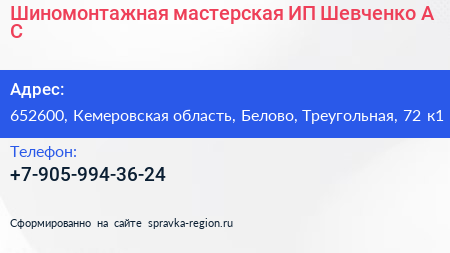 Шиномонтажная мастерская ИП Шевченко А С

Адрес:
652600, Кемеровская область, Белово, Треугольная, 72 к1

Телефон:
+7-905-994-36-24

Сформированно на сайте spravka-region.ru